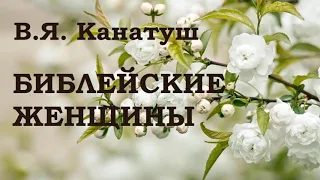 В.Я. Канатуш

БИБЛЕЙСКИЕ ЖЕНЩИНЫ